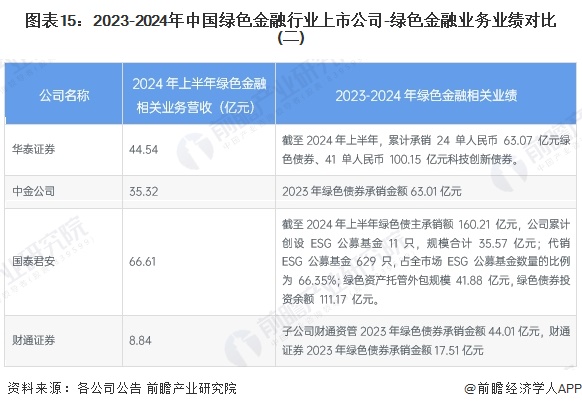 图表15：2023-2024年中国绿色金融行业上市公司-绿色金融业务业绩对比（二）

| 公司名称 | 2024 年上半年绿色金融相关业务营收（亿元） | 2023-2024 年绿色金融相关业绩 |
|---|---|---|
| 华泰证券 | 44.54 | 截至 2024 年上半年，累计承销 24 单人民币 63.07 亿元绿色债券、41 单人民币 100.15 亿元科技创新债券。 |
| 中金公司 | 35.32 | 2023 年绿色债券承销金额 63.01 亿元 |
| 国泰君安 | 66.61 | 截至 2024 年上半年绿色债主承销额 160.21 亿元，公司累计创设 ESG 公募基金 11 只，规模合计 35.57 亿元；代销 ESG 公募基金 629 只，占全市场 ESG 公募基金数量的比例为 66.35%；绿色资产托管外包规模 41.88 亿元，绿色债券投资余额 111.17 亿元。 |
| 财通证券 | 8.84 | 子公司财通资管 2023 年绿色债券承销金额 44.01 亿元，财通证券 2023 年绿色债券承销金额 17.51 亿元 |

资料来源：各公司公告 前瞻产业研究院

@前瞻经济学人APP